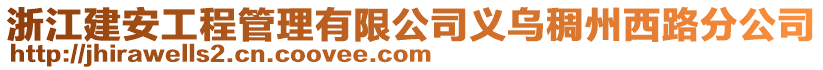 浙江建安工程管理有限公司义乌稠州西路分公司
http://jhirawells2.cn.coovee.com